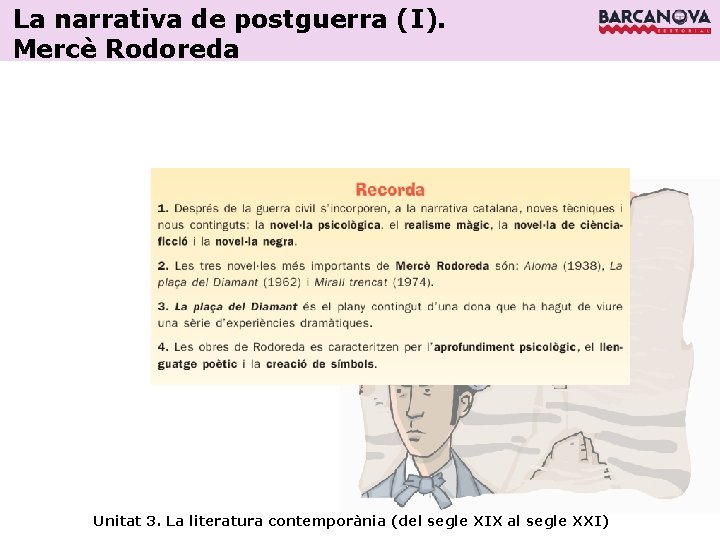 La narrativa de postguerra (I).
Mercè Rodoreda

BARCANOVA
EDITORIAL

Recorda

1. Després de la guerra civil s'incorporen, a la narrativa catalana, noves tècniques i nous continguts: la novel·la psicològica, el realisme màgic, la novel·la de ciència-ficció i la novel·la negra.

2. Les tres novel·les més importants de Mercè Rodoreda són: Aloma (1938), La plaça del Diamant (1962) i Mirall trencat (1974).

3. La plaça del Diamant és el plany contingut d'una dona que ha hagut de viure una sèrie d'experiències dramàtiques.

4. Les obres de Rodoreda es caracteritzen per l'aprofundiment psicològic, el llenguatge poètic i la creació de símbols.

Unitat 3. La literatura contemporània (del segle XIX al segle XXI)